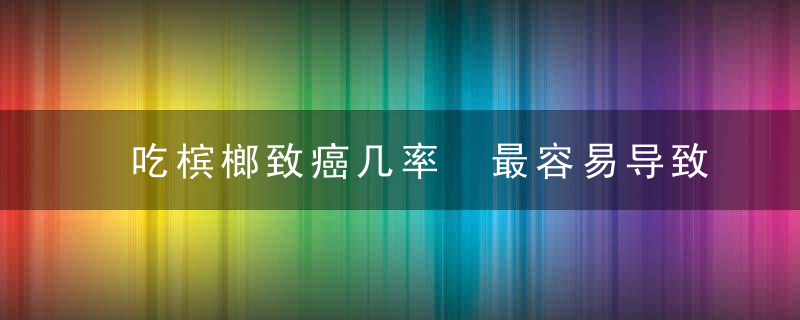 吃槟榔致癌几率　最容易导致